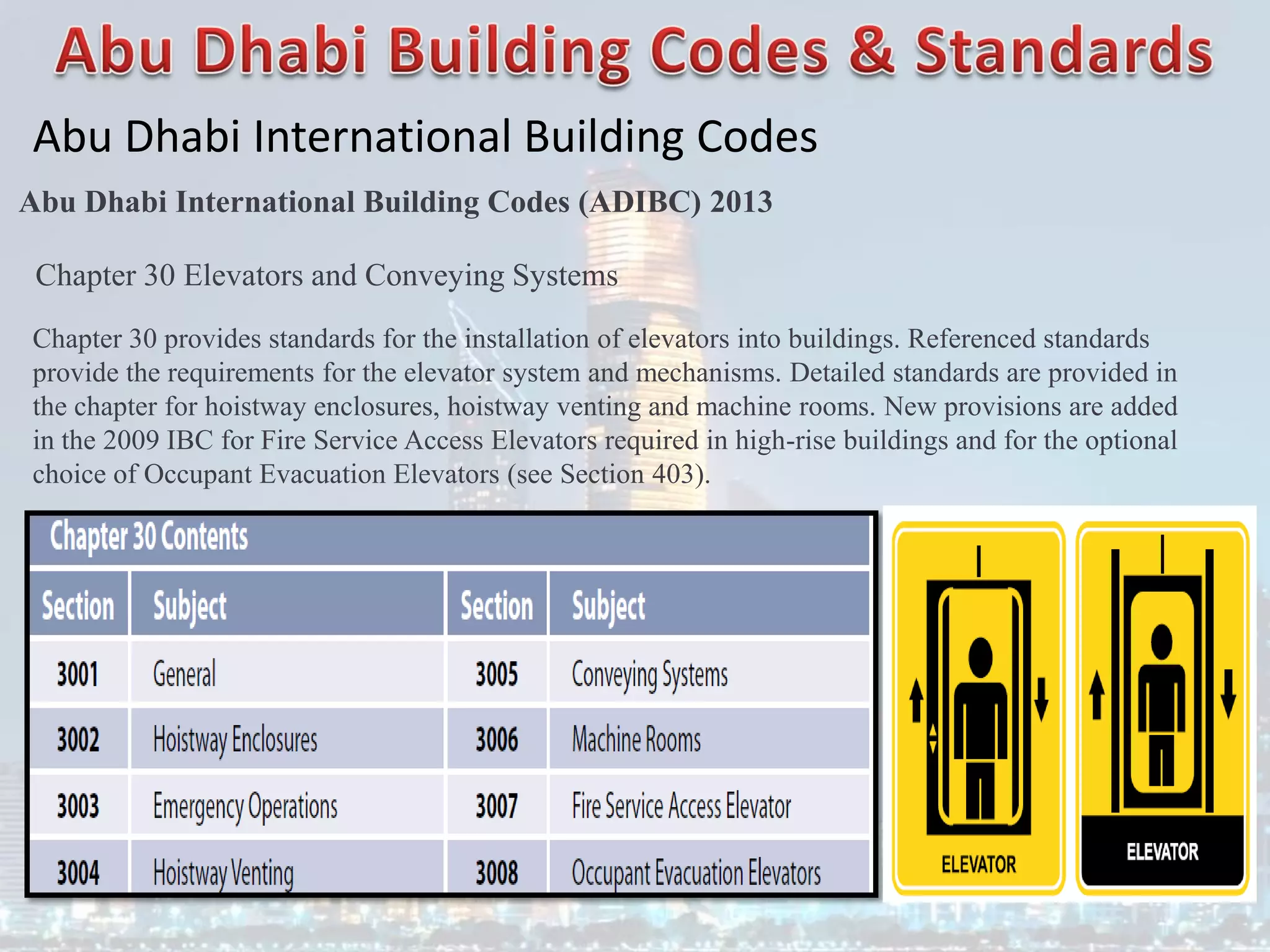 Abu Dhabi Building Codes & Standards

Abu Dhabi International Building Codes

Abu Dhabi International Building Codes (ADIBC) 2013

Chapter 30 Elevators and Conveying Systems

Chapter 30 provides standards for the installation of elevators into buildings. Referenced standards provide the requirements for the elevator system and mechanisms. Detailed standards are provided in the chapter for hoistway enclosures, hoistway venting and machine rooms. New provisions are added in the 2009 IBC for Fire Service Access Elevators required in high-rise buildings and for the optional choice of Occupant Evacuation Elevators (see Section 403).

Chapter 30 Contents

| Section | Subject | Section | Subject |
|---|---|---|---|
| 3001 | General | 3005 | Conveying Systems |
| 3002 | Hoistway Enclosures | 3006 | Machine Rooms |
| 3003 | Emergency Operations | 3007 | Fire Service Access Elevator |
| 3004 | Hoistway Venting | 3008 | Occupant Evacuation Elevators |

ELEVATOR

ELEVATOR